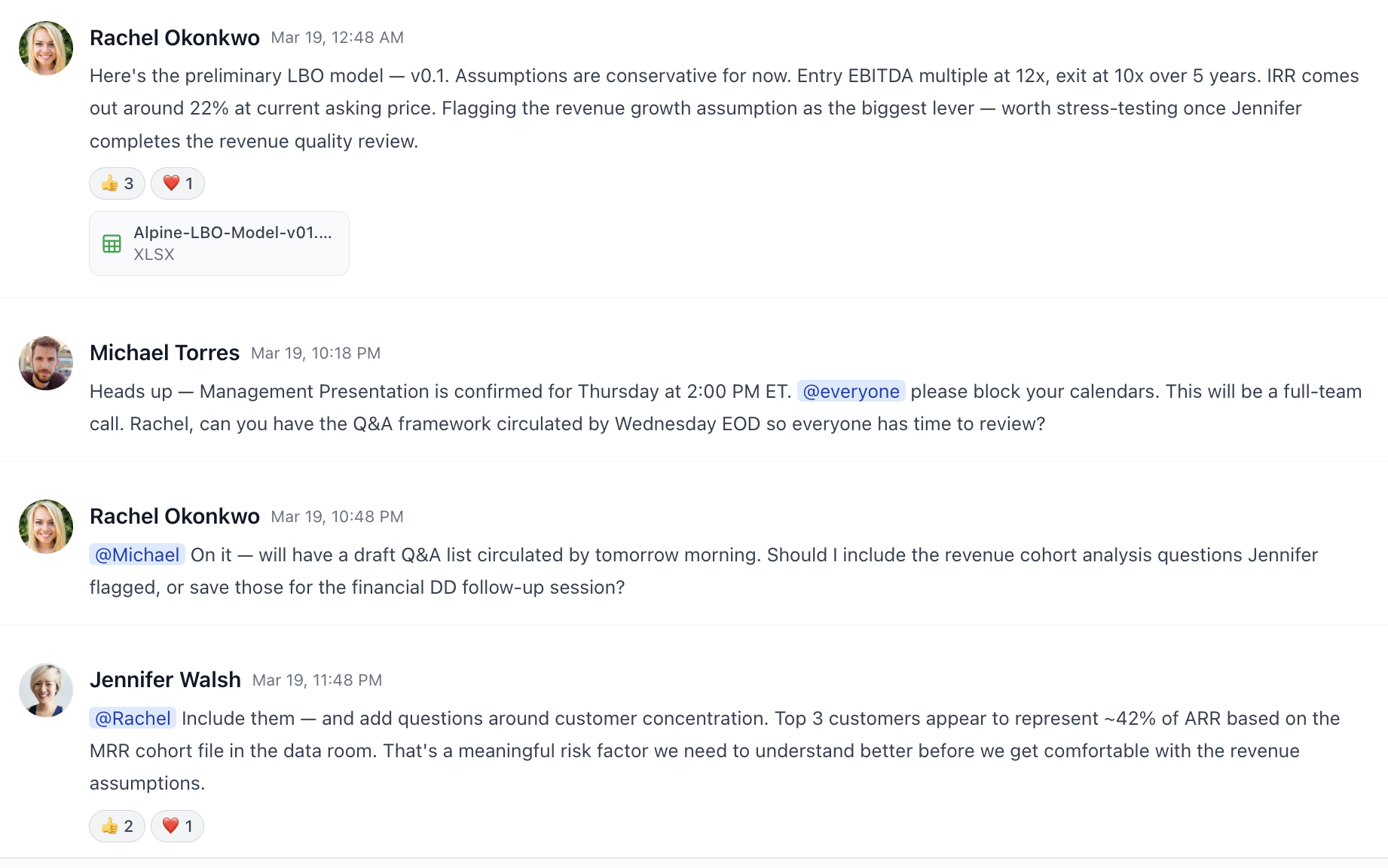 Rachel Okonkwo Mar 19, 12:48 AM

Here's the preliminary LBO model — v0.1. Assumptions are conservative for now. Entry EBITDA multiple at 12x, exit at 10x over 5 years. IRR comes out around 22% at current asking price. Flagging the revenue growth assumption as the biggest lever — worth stress-testing once Jennifer completes the revenue quality review.

👍 3 ❤️ 1

Alpine-LBO-Model-v01....
XLSX

Michael Torres Mar 19, 10:18 PM

Heads up — Management Presentation is confirmed for Thursday at 2:00 PM ET. @everyone please block your calendars. This will be a full-team call. Rachel, can you have the Q&A framework circulated by Wednesday EOD so everyone has time to review?

Rachel Okonkwo Mar 19, 10:48 PM

@Michael On it — will have a draft Q&A list circulated by tomorrow morning. Should I include the revenue cohort analysis questions Jennifer flagged, or save those for the financial DD follow-up session?

Jennifer Walsh Mar 19, 11:48 PM

@Rachel Include them — and add questions around customer concentration. Top 3 customers appear to represent ~42% of ARR based on the MRR cohort file in the data room. That's a meaningful risk factor we need to understand better before we get comfortable with the revenue assumptions.

👍 2 ❤️ 1